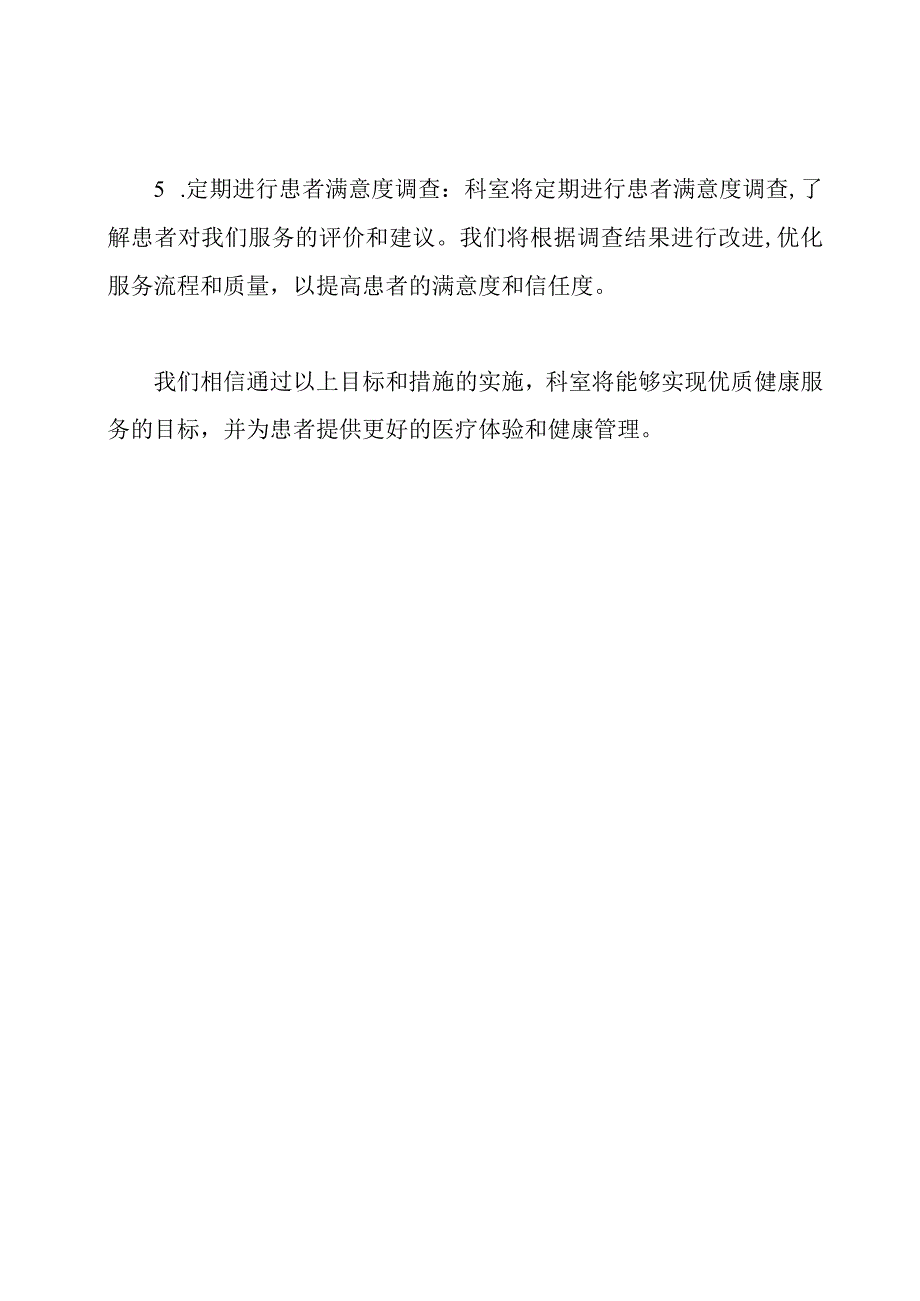 5 .定期进行患者满意度调查：科室将定期进行患者满意度调查,了解患者对我们服务的评价和建议。我们将根据调查结果进行改进,优化服务流程和质量，以提高患者的满意度和信任度。

我们相信通过以上目标和措施的实施，科室将能够实现优质健康服务的目标，并为患者提供更好的医疗体验和健康管理。